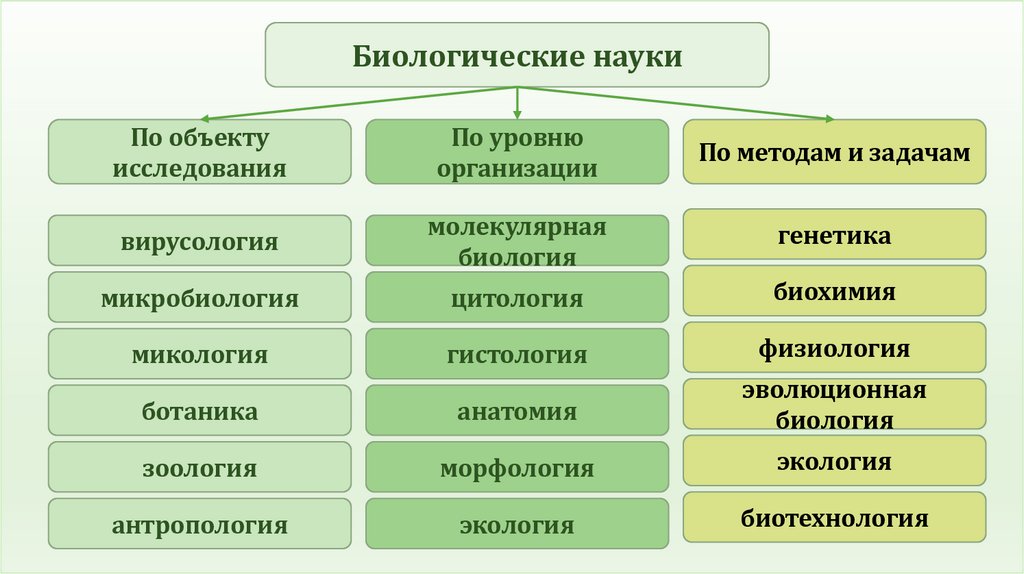 Биологические науки

По объекту исследования

вирусология

микробиология

микология

ботаника

зоология

антропология

По уровню организации

молекулярная биология

цитология

гистология

анатомия

морфология

экология

По методам и задачам

генетика

биохимия

физиология

эволюционная биология

экология

биотехнология